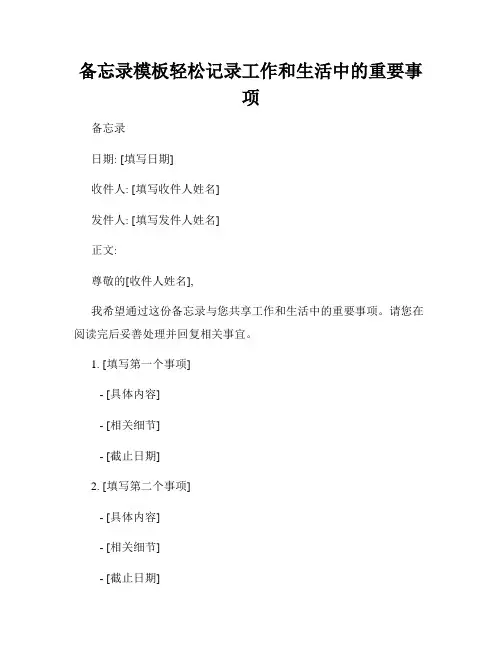 备忘录模板轻松记录工作和生活中的重要事项

备忘录

日期: [填写日期]

收件人: [填写收件人姓名]

发件人: [填写发件人姓名]

正文:

尊敬的[收件人姓名],

我希望通过这份备忘录与您共享工作和生活中的重要事项。请您在阅读完后妥善处理并回复相关事宜。

1. [填写第一个事项]

- [具体内容]

- [相关细节]

- [截止日期]

2. [填写第二个事项]

- [具体内容]

- [相关细节]

- [截止日期]